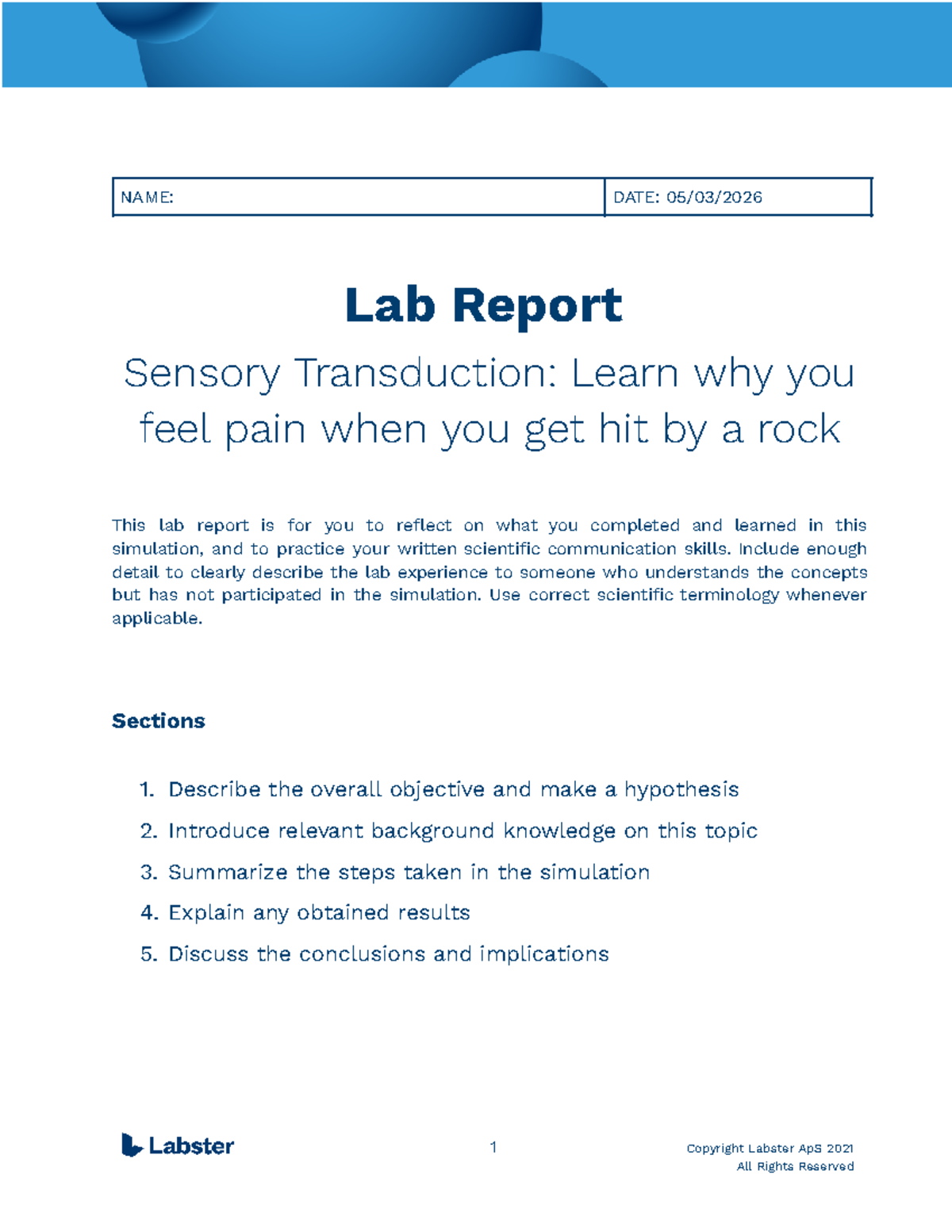 NAME:

DATE: 05/03/2026

Lab Report

Sensory Transduction: Learn why you feel pain when you get hit by a rock

This lab report is for you to reflect on what you completed and learned in this simulation, and to practice your written scientific communication skills. Include enough detail to clearly describe the lab experience to someone who understands the concepts but has not participated in the simulation. Use correct scientific terminology whenever applicable.

Sections

1. Describe the overall objective and make a hypothesis
2. Introduce relevant background knowledge on this topic
3. Summarize the steps taken in the simulation
4. Explain any obtained results
5. Discuss the conclusions and implications

Labster

1

Copyright Labster ApS 2021
All Rights Reserved